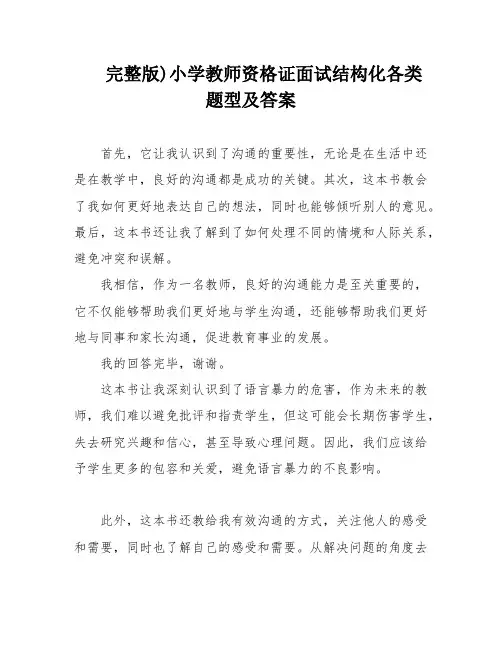 完整版)小学教师资格证面试结构化各类题型及答案

首先，它让我认识到了沟通的重要性，无论是在生活中还是在教学中，良好的沟通都是成功的关键。其次，这本书教会了我如何更好地表达自己的想法，同时也能够倾听别人的意见。最后，这本书还让我了解到了如何处理不同的情境和人际关系，避免冲突和误解。

我相信，作为一名教师，良好的沟通能力是至关重要的，它不仅能够帮助我们更好地与学生沟通，还能够帮助我们更好地与同事和家长沟通，促进教育事业的发展。

我的回答完毕，谢谢。

这本书让我深刻认识到了语言暴力的危害，作为未来的教师，我们难以避免批评和指责学生，但这可能会长期伤害学生，失去研究兴趣和信心，甚至导致心理问题。因此，我们应该给予学生更多的包容和关爱，避免语言暴力的不良影响。

此外，这本书还教给我有效沟通的方式，关注他人的感受和需要，同时也了解自己的感受和需要。从解决问题的角度去